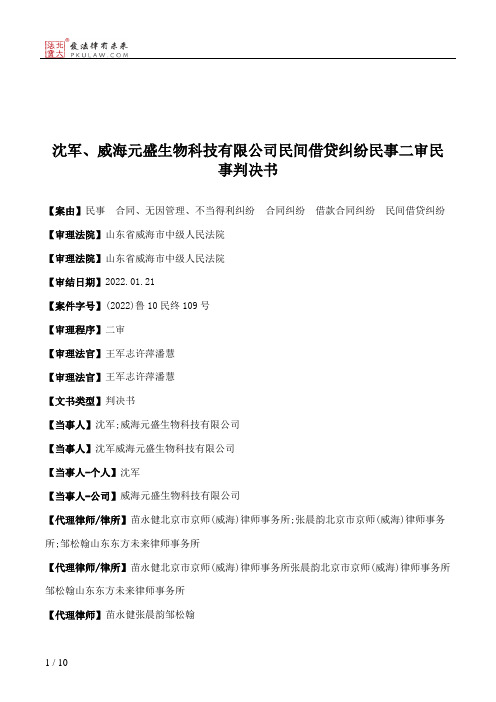 北大法宝 发法律有未来 PKULAW.COM

沈军、威海元盛生物科技有限公司民间借贷纠纷民事二审民事判决书

【案由】民事　合同、无因管理、不当得利纠纷　合同纠纷　借款合同纠纷　民间借贷纠纷

【审理法院】山东省威海市中级人民法院

【审理法院】山东省威海市中级人民法院

【审结日期】2022.01.21

【案件字号】(2022)鲁10民终109号

【审理程序】二审

【审理法官】王军志许萍潘慧

【审理法官】王军志许萍潘慧

【文书类型】判决书

【当事人】沈军;威海元盛生物科技有限公司

【当事人】沈军威海元盛生物科技有限公司

【当事人-个人】沈军

【当事人-公司】威海元盛生物科技有限公司

【代理律师/律所】苗永健北京市京师(威海)律师事务所;张晨韵北京市京师(威海)律师事务所;邹松翰山东东方未来律师事务所

【代理律师/律所】苗永健北京市京师(威海)律师事务所张晨韵北京市京师(威海)律师事务所邹松翰山东东方未来律师事务所

【代理律师】苗永健张晨韵邹松翰

1 / 10